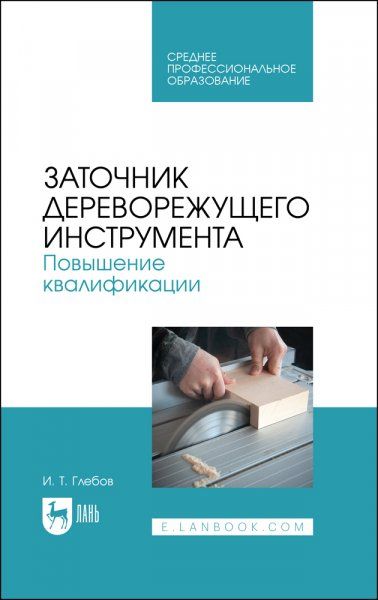 СРЕДНЕЕ ПРОФЕССИОНАЛЬНОЕ ОБРАЗОВАНИЕ

ЗАТОЧНИК ДЕРЕВОРЕЖУЩЕГО ИНСТРУМЕНТА
Повышение квалификации

И. Т. Глебов

ЛАНЬ

E.LANBOOK.COM